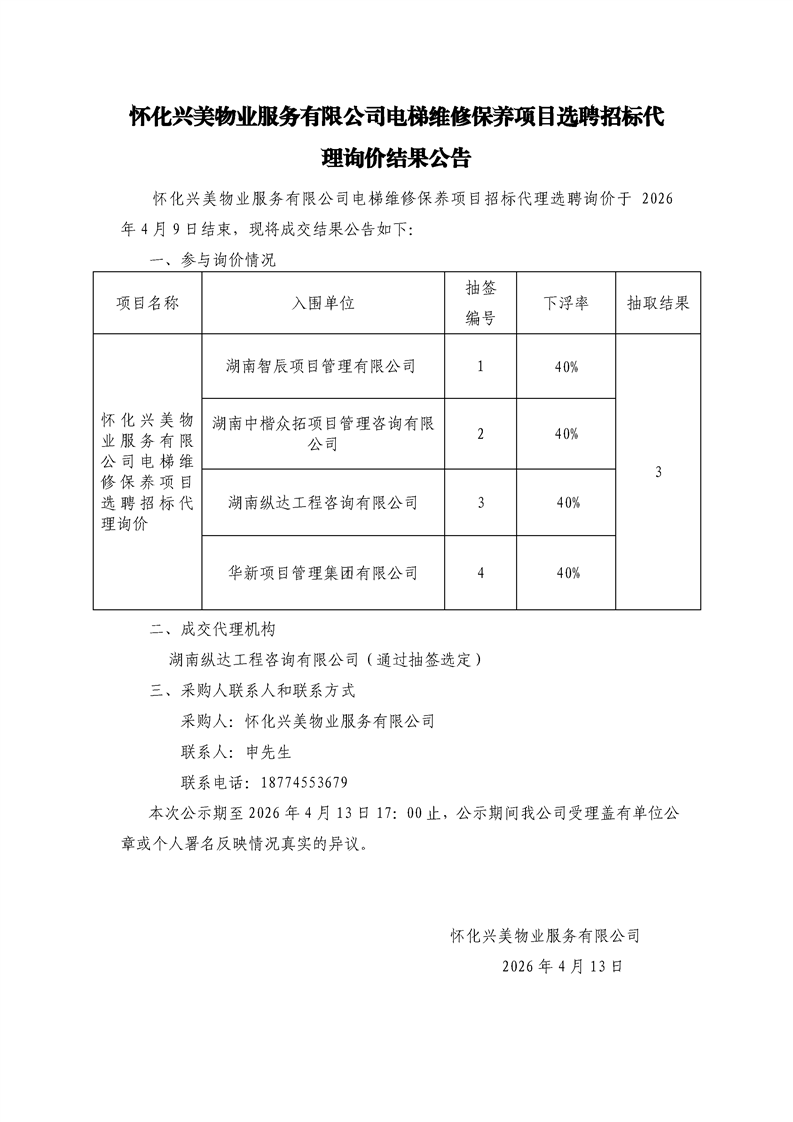 怀化兴美物业服务有限公司电梯维修保养项目选聘招标代理询价结果公告

怀化兴美物业服务有限公司电梯维修保养项目招标代理选聘询价于 2026 年 4 月 9 日结束，现将成交结果公告如下：

一、参与询价情况

| 项目名称 | 入围单位 | 抽签编号 | 下浮率 | 抽取结果 |
|---|---|---|---|---|
| 怀化兴美物业服务有限公司电梯维修保养项目选聘招标代理询价 | 湖南智辰项目管理有限公司 | 1 | 40% | 3 |
| | 湖南中楷众拓项目管理咨询有限公司 | 2 | 40% | |
| | 湖南纵达工程咨询有限公司 | 3 | 40% | |
| | 华新项目管理集团有限公司 | 4 | 40% | |

二、成交代理机构

湖南纵达工程咨询有限公司（通过抽签选定）

三、采购人联系人和联系方式

采购人：怀化兴美物业服务有限公司

联系人：申先生

联系电话：18774553679

本次公示期至 2026 年 4 月 13 日 17：00 止，公示期间我公司受理盖有单位公章或个人署名反映情况真实的异议。

怀化兴美物业服务有限公司

2026 年 4 月 13 日